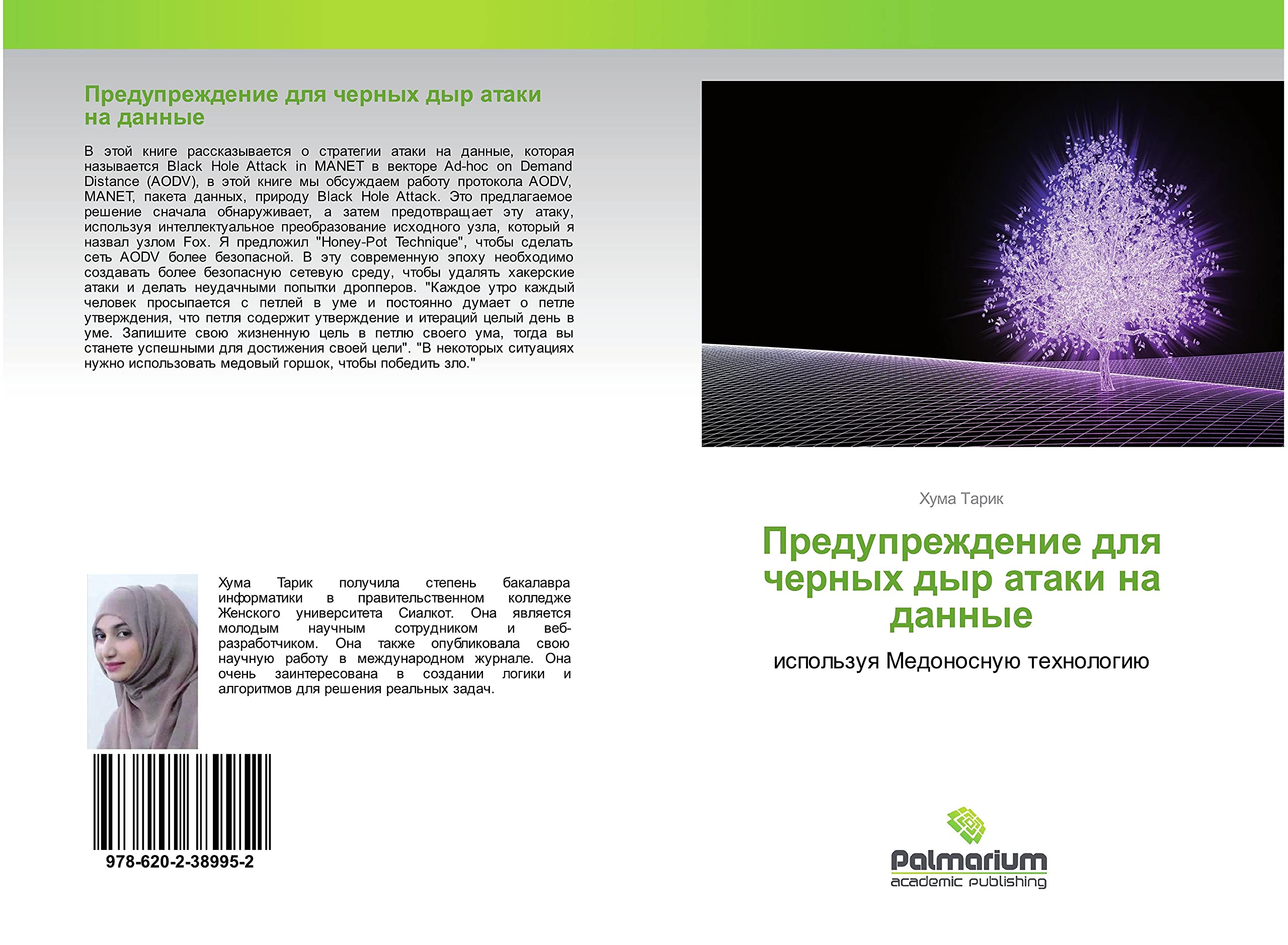 Предупреждение для черных дыр атаки на данные

В этой книге рассказывается о стратегии атаки на данные, которая называется Black Hole Attack in MANET в векторе Ad-hoc on Demand Distance (AODV), в этой книге мы обсуждаем работу протокола AODV, MANET, пакета данных, природу Black Hole Attack. Это предлагаемое решение сначала обнаруживает, а затем предотвращает эту атаку, используя интеллектуальное преобразование исходного узла, который я назвал узлом Fox. Я предложил "Honey-Pot Technique", чтобы сделать сеть AODV более безопасной. В эту современную эпоху необходимо создавать более безопасную сетевую среду, чтобы удалять хакерские атаки и делать неудачными попытки дропперов. "Каждое утро каждый человек просыпается с петлей в уме и постоянно думает о петле утверждения, что петля содержит утверждение и итераций целый день в уме. Запишите свою жизненную цель в петлю своего ума, тогда вы станете успешными для достижения своей цели". "В некоторых ситуациях нужно использовать медовый горшок, чтобы победить зло."

Хума Тарик получила степень бакалавра информатики в правительственном колледже Женского университета Сиалкот. Она является молодым научным сотрудником и веб-разработчиком. Она также опубликовала свою научную работу в международном журнале. Она очень заинтересована в создании логики и алгоритмов для решения реальных задач.

978-620-2-38995-2

Хума Тарик

Предупреждение для черных дыр атаки на данные

используя Медоносную технологию

Palmarium
academic publishing